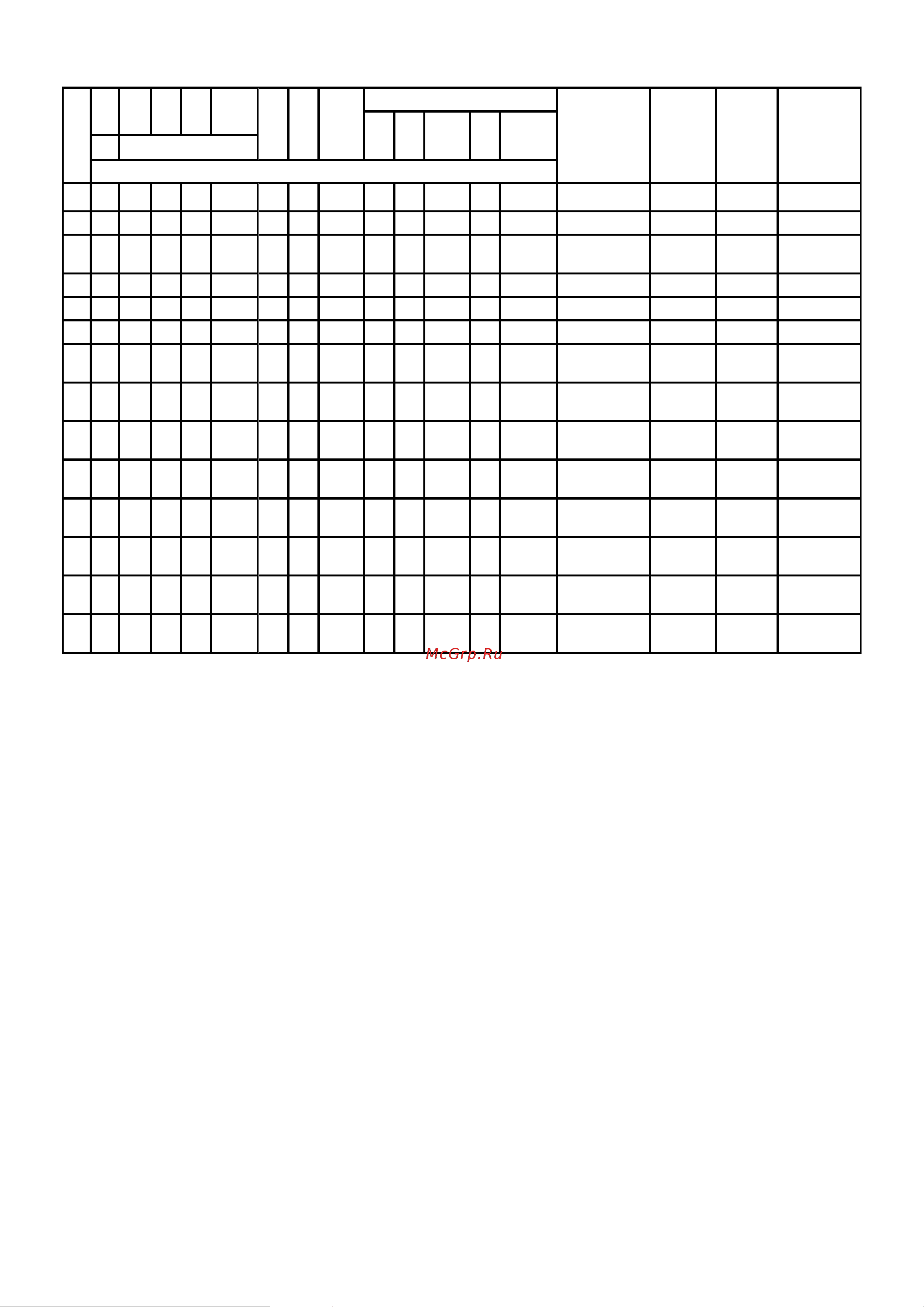 McGrp.Ru